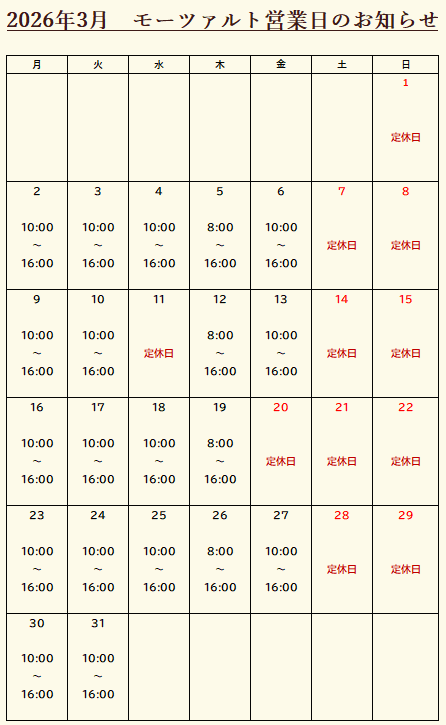 2026年3月　モーツァルト営業日のお知らせ

| 月 | 火 | 水 | 木 | 金 | 土 | 日 |
|---|---|---|---|---|---|---|
| | | | | | | 1 定休日 |
| 2 10:00 ~ 16:00 | 3 10:00 ~ 16:00 | 4 10:00 ~ 16:00 | 5 8:00 ~ 16:00 | 6 10:00 ~ 16:00 | 7 定休日 | 8 定休日 |
| 9 10:00 ~ 16:00 | 10 10:00 ~ 16:00 | 11 定休日 | 12 8:00 ~ 16:00 | 13 10:00 ~ 16:00 | 14 定休日 | 15 定休日 |
| 16 10:00 ~ 16:00 | 17 10:00 ~ 16:00 | 18 10:00 ~ 16:00 | 19 8:00 ~ 16:00 | 20 定休日 | 21 定休日 | 22 定休日 |
| 23 10:00 ~ 16:00 | 24 10:00 ~ 16:00 | 25 10:00 ~ 16:00 | 26 8:00 ~ 16:00 | 27 10:00 ~ 16:00 | 28 定休日 | 29 定休日 |
| 30 10:00 ~ 16:00 | 31 10:00 ~ 16:00 | | | | | |